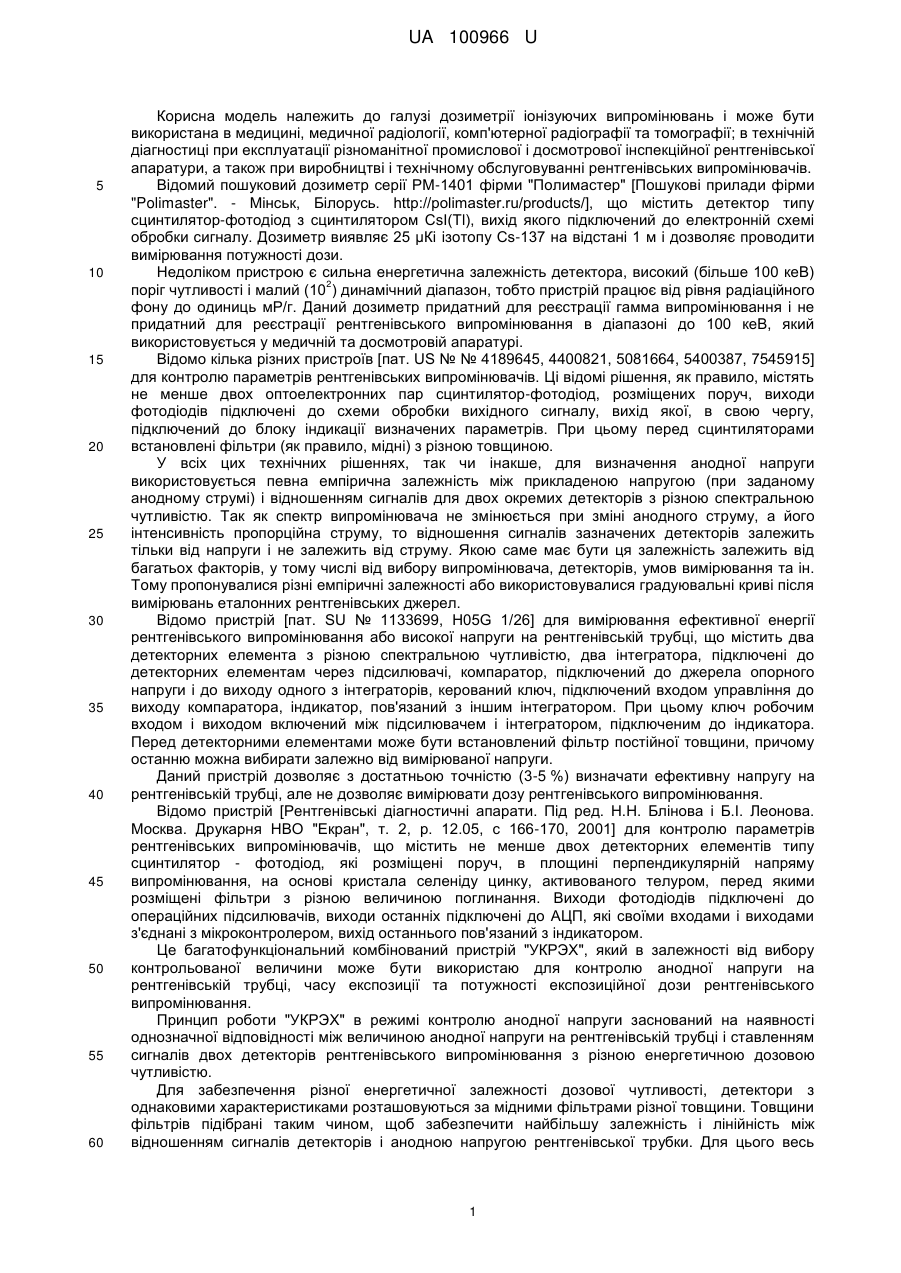 UA 100966 U

Корисна модель належить до галузі дозиметрії іонізуючих випромінювань і може бути використана в медицині, медичної радіології, комп'ютерної радіографії та томографії; в технічній діагностиці при експлуатації різноманітної промислової і досмотрової інспекційної рентгенівської апаратури, а також при виробництві і технічному обслуговуванні рентгенівських випромінювачів.

5 Відомий пошуковий дозиметр серії РМ-1401 фірми "Полимастер" [Пошукові прилади фірми "Polimaster". - Мінськ, Білорусь. http://polimaster.ru/products/], що містить детектор типу сцинтилятор-фотодіод з сцинтилятором CsI(Tl), вихід якого підключений до електронній схемі обробки сигналу. Дозиметр виявляє 25 μКі ізотопу Cs-137 на відстані 1 м і дозволяє проводити вимірювання потужності дози.

10 Недоліком пристрою є сильна енергетична залежність детектора, високий (більше 100 кеВ) поріг чутливості і малий ($10^2$) динамічний діапазон, тобто пристрій працює від рівня радіаційного фону до одиниць мР/г. Даний дозиметр придатний для реєстрації гамма випромінювання і не придатний для реєстрації рентгенівського випромінювання в діапазоні до 100 кеВ, який використовується у медичній та досмотровій апаратурі.

15 Відомо кілька різних пристроїв [пат. US № № 4189645, 4400821, 5081664, 5400387, 7545915] для контролю параметрів рентгенівських випромінювачів. Ці відомі рішення, як правило, містять не менше двох оптоелектронних пар сцинтилятор-фотодіод, розміщених поруч, виходи фотодіодів підключені до схеми обробки вихідного сигналу, вихід якої, в свою чергу, підключений до блоку індикації визначених параметрів. При цьому перед сцинтиляторами

20 встановлені фільтри (як правило, мідні) з різною товщиною.

У всіх цих технічних рішеннях, так чи інакше, для визначення анодної напруги використовується певна емпірична залежність між прикладеною напругою (при заданому анодному струмі) і відношенням сигналів для двох окремих детекторів з різною спектральною чутливістю. Так як спектр випромінювача не змінюється при зміні анодного струму, а його

25 інтенсивність пропорційна струму, то відношення сигналів зазначених детекторів залежить тільки від напруги і не залежить від струму. Якою саме має бути ця залежність залежить від багатьох факторів, у тому числі від вибору випромінювача, детекторів, умов вимірювання та ін. Тому пропонувалися різні емпіричні залежності або використовувалися градуювальні криві після вимірювань еталонних рентгенівських джерел.

30 Відомо пристрій [пат. SU № 1133699, H05G 1/26] для вимірювання ефективної енергії рентгенівського випромінювання або високої напруги на рентгенівській трубці, що містить два детекторних елемента з різною спектральною чутливістю, два інтегратора, підключені до детекторних елементам через підсилювачі, компаратор, підключений до джерела опорного напруги і до виходу одного з інтеграторів, керований ключ, підключений входом управління до

35 виходу компаратора, індикатор, пов'язаний з іншим інтегратором. При цьому ключ робочим входом і виходом включений між підсилювачем і інтегратором, підключеним до індикатора. Перед детекторними елементами може бути встановлений фільтр постійної товщини, причому останню можна вибирати залежно від вимірюваної напруги.

Даний пристрій дозволяє з достатньою точністю (3-5 %) визначати ефективну напругу на

40 рентгенівській трубці, але не дозволяє вимірювати дозу рентгенівського випромінювання.

Відомо пристрій [Рентгенівські діагностичні апарати. Під ред. Н.Н. Блінова і Б.І. Леонова. Москва. Друкарня НВО "Екран", т. 2, р. 12.05, с 166-170, 2001] для контролю параметрів рентгенівських випромінювачів, що містить не менше двох детекторних елементів типу сцинтилятор - фотодіод, які розміщені поруч, в площині перпендикулярній напряму

45 випромінювання, на основі кристала селеніду цинку, активованого телуром, перед якими розміщені фільтри з різною величиною поглинання. Виходи фотодіодів підключені до операційних підсилювачів, виходи останніх підключені до АЦП, які своїми входами і виходами з'єднані з мікроконтролером, вихід останнього пов'язаний з індикатором.

Це багатофункціональний комбінований пристрій "УКРЭХ", який в залежності від вибору

50 контрольованої величини може бути використаю для контролю анодної напруги на рентгенівській трубці, часу експозиції та потужності експозиційної дози рентгенівського випромінювання.

Принцип роботи "УКРЭХ" в режимі контролю анодної напруги заснований на наявності однозначної відповідності між величиною анодної напруги на рентгенівській трубці і ставленням

55 сигналів двох детекторів рентгенівського випромінювання з різною енергетичною дозовою чутливістю.

Для забезпечення різної енергетичної залежності дозової чутливості, детектори з однаковими характеристиками розташовуються за мідними фільтрами різної товщини. Товщини фільтрів підібрані таким чином, щоб забезпечити найбільшу залежність і лінійність між

60 відношенням сигналів детекторів і анодною напругою рентгенівської трубки. Для цього весь

1